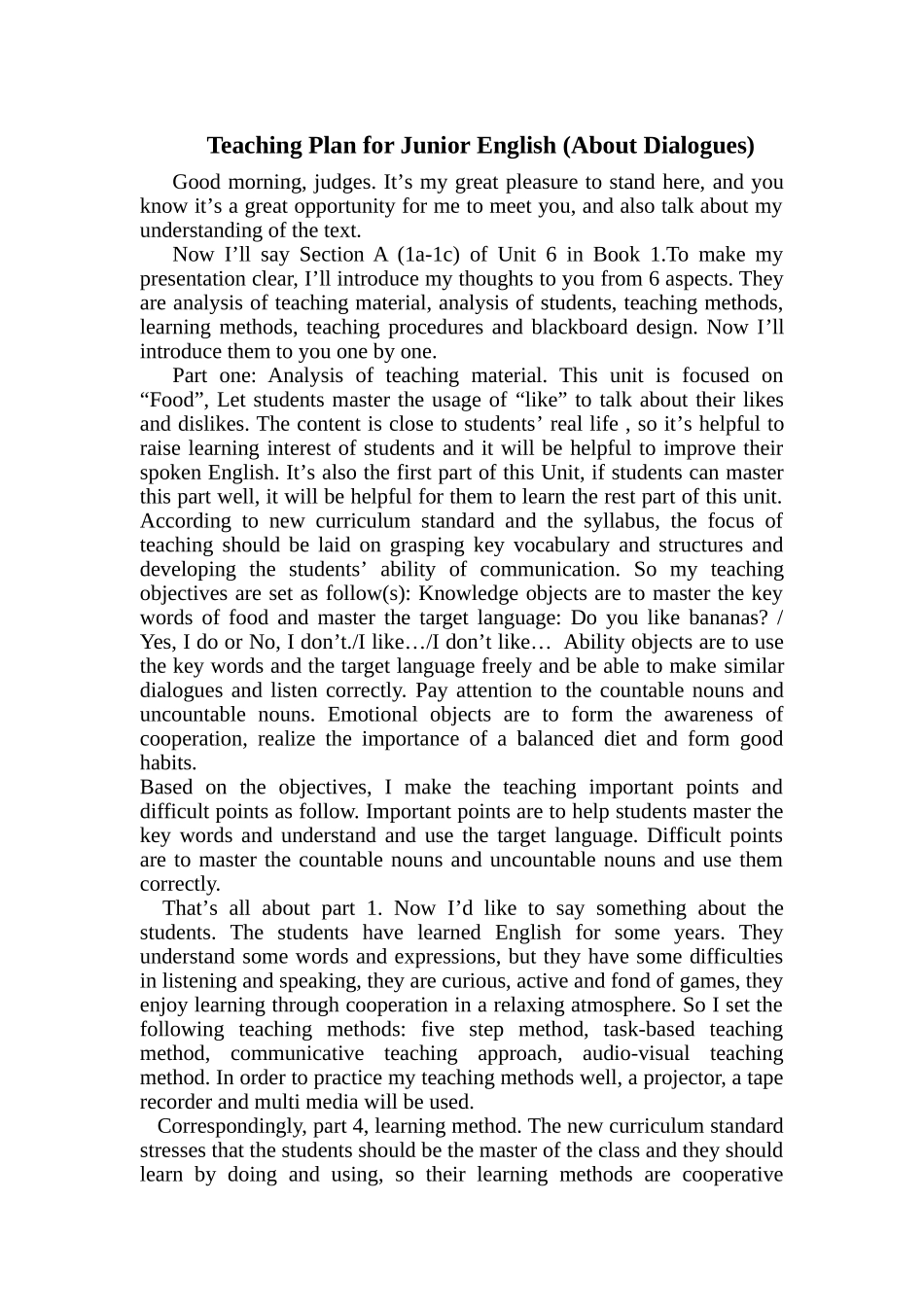 Teaching Plan for Junior English (About Dialogues)

Good morning, judges. It’s my great pleasure to stand here, and you know it’s a great opportunity for me to meet you, and also talk about my understanding of the text.

Now I’ll say Section A (1a-1c) of Unit 6 in Book 1.To make my presentation clear, I’ll introduce my thoughts to you from 6 aspects. They are analysis of teaching material, analysis of students, teaching methods, learning methods, teaching procedures and blackboard design. Now I’ll introduce them to you one by one.

Part one: Analysis of teaching material. This unit is focused on “Food”, Let students master the usage of “like” to talk about their likes and dislikes. The content is close to students’ real life , so it’s helpful to raise learning interest of students and it will be helpful to improve their spoken English. It’s also the first part of this Unit, if students can master this part well, it will be helpful for them to learn the rest part of this unit. According to new curriculum standard and the syllabus, the focus of teaching should be laid on grasping key vocabulary and structures and developing the students’ ability of communication. So my teaching objectives are set as follow(s): Knowledge objects are to master the key words of food and master the target language: Do you like bananas? / Yes, I do or No, I don’t./I like…/I don’t like… Ability objects are to use the key words and the target language freely and be able to make similar dialogues and listen correctly. Pay attention to the countable nouns and uncountable nouns. Emotional objects are to form the awareness of cooperation, realize the importance of a balanced diet and form good habits.
Based on the objectives, I make the teaching important points and difficult points as follow. Important points are to help students master the key words and understand and use the target language. Difficult points are to master the countable nouns and uncountable nouns and use them correctly.

That’s all about part 1. Now I’d like to say something about the students. The students have learned English for some years. They understand some words and expressions, but they have some difficulties in listening and speaking, they are curious, active and fond of games, they enjoy learning through cooperation in a relaxing atmosphere. So I set the following teaching methods: five step method, task-based teaching method, communicative teaching approach, audio-visual teaching method. In order to practice my teaching methods well, a projector, a tape recorder and multi media will be used.

Correspondingly, part 4, learning method. The new curriculum standard stresses that the students should be the master of the class and they should learn by doing and using, so their learning methods are cooperative